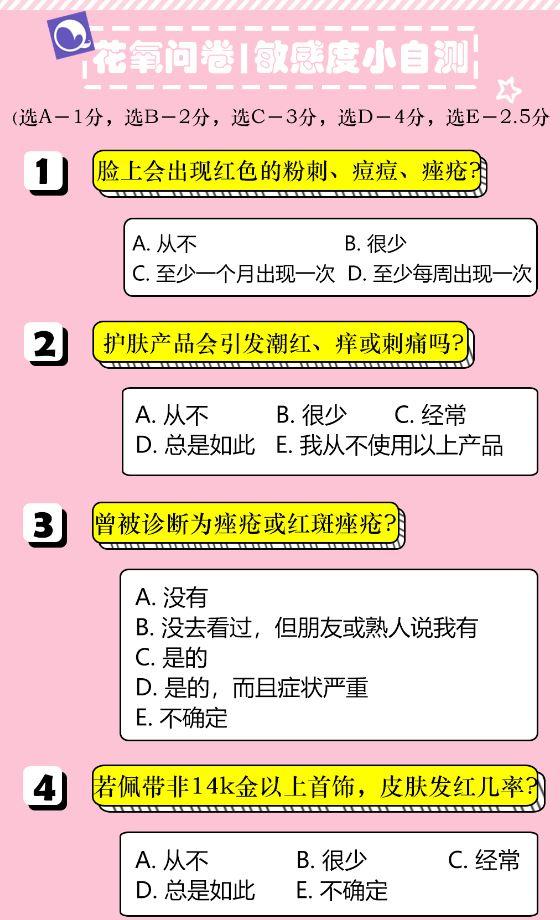 花氧问卷|敏感度小自测

(选A－1分，选B－2分，选C－3分，选D－4分，选E－2.5分

1

脸上会出现红色的粉刺、痘痘、痤疮?

A.从不 B.很少
C.至少一个月出现一次 D.至少每周出现一次

2

护肤产品会引发潮红、痒或刺痛吗?

A.从不 B.很少 C.经常
D.总是如此 E.我从不使用以上产品

3

曾被诊断为痤疮或红斑痤疮?

A.没有
B.没去看过，但朋友或熟人说我有
C.是的
D.是的，而且症状严重
E.不确定

4

若佩带非14k金以上首饰，皮肤发红几率?

A.从不 B.很少 C.经常
D.总是如此 E.不确定